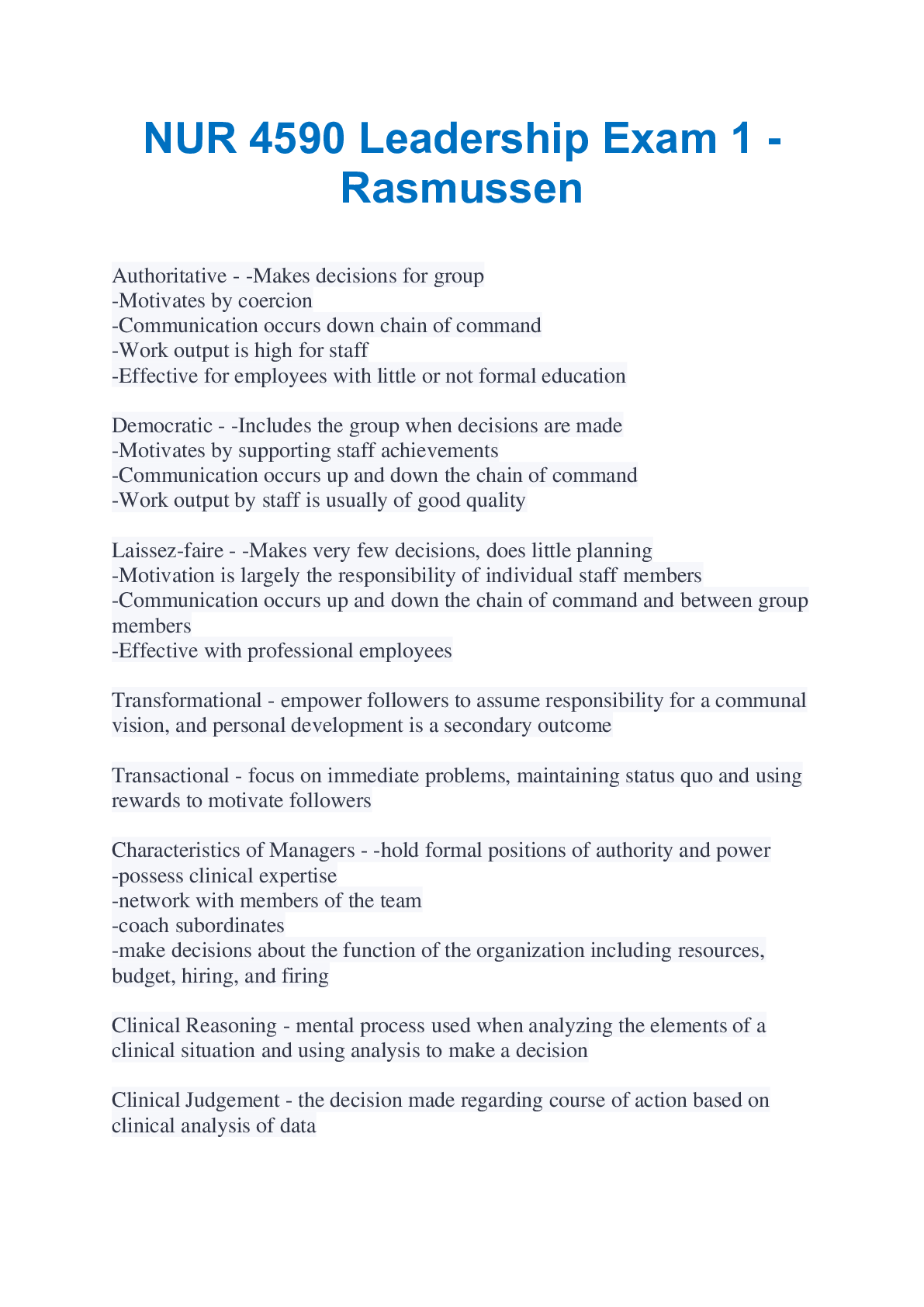 NUR 4590 Leadership Exam 1 - Rasmussen

Authoritative - -Makes decisions for group
-Motivates by coercion
-Communication occurs down chain of command
-Work output is high for staff
-Effective for employees with little or not formal education

Democratic - -Includes the group when decisions are made
-Motivates by supporting staff achievements
-Communication occurs up and down the chain of command
-Work output by staff is usually of good quality

Laissez-faire - -Makes very few decisions, does little planning
-Motivation is largely the responsibility of individual staff members
-Communication occurs up and down the chain of command and between group members
-Effective with professional employees

Transformational - empower followers to assume responsibility for a communal vision, and personal development is a secondary outcome

Transactional - focus on immediate problems, maintaining status quo and using rewards to motivate followers

Characteristics of Managers - -hold formal positions of authority and power
-possess clinical expertise
-network with members of the team
-coach subordinates
-make decisions about the function of the organization including resources, budget, hiring, and firing

Clinical Reasoning - mental process used when analyzing the elements of a clinical situation and using analysis to make a decision

Clinical Judgement - the decision made regarding course of action based on clinical analysis of data